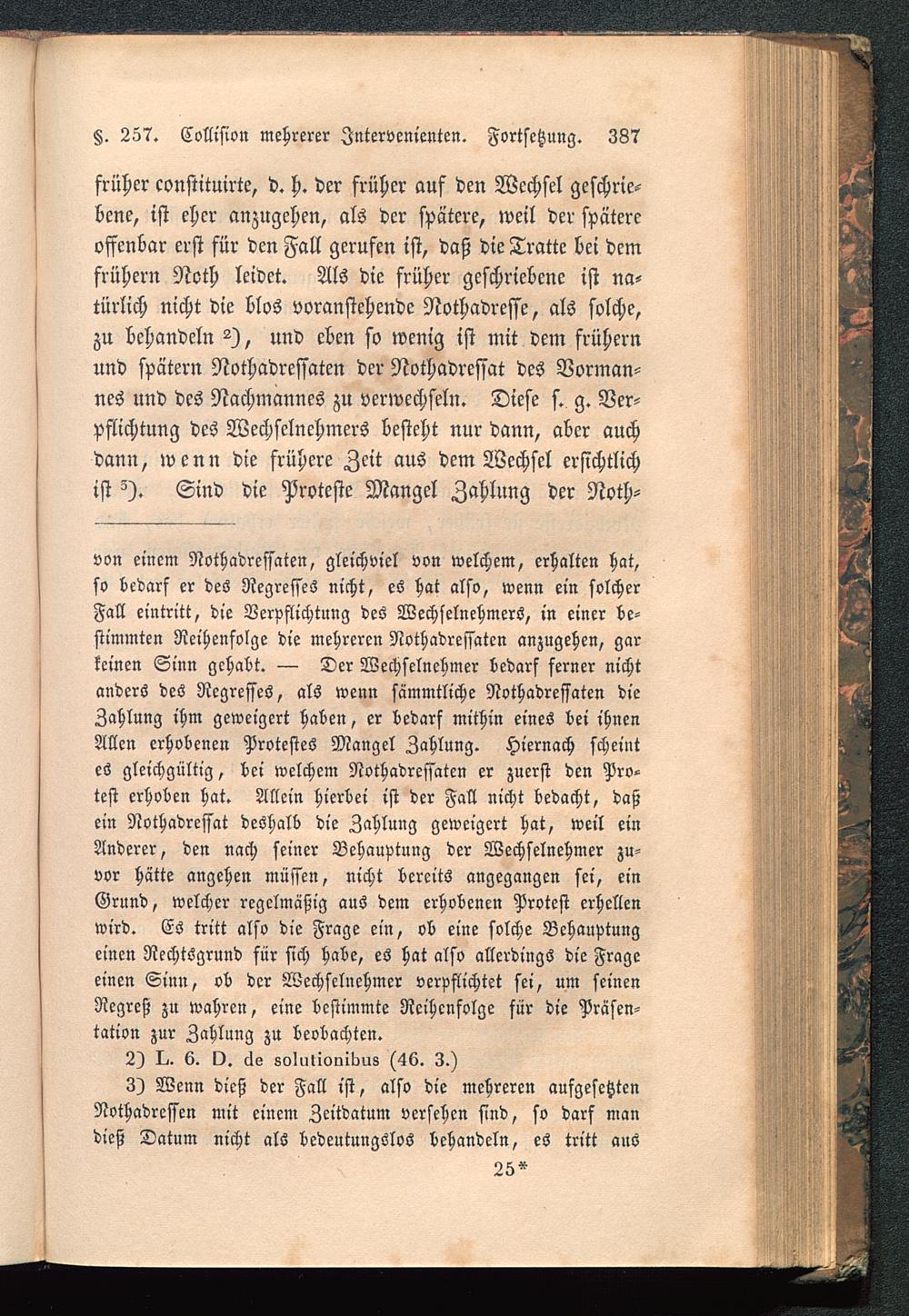 §. 257. Collision mehrerer Intervenienten. Fortsetzung. 387

früher constituirte, d. h. der früher auf den Wechsel geschriebene, ist eher anzugehen, als der spätere, weil der spätere offenbar erst für den Fall gerufen ist, daß die Tratte bei dem frühern Noth leidet. Als die früher geschriebene ist natürlich nicht die blos voranstehende Nothadresse, als solche, zu behandeln 2), und eben so wenig ist mit dem frühern und spätern Nothadressaten der Nothadressat des Vormannes und des Nachmannes zu verwechseln. Diese s. g. Verpflichtung des Wechselnehmers besteht nur dann, aber auch dann, wenn die frühere Zeit aus dem Wechsel ersichtlich ist 3). Sind die Proteste Mangel Zahlung der Noth-

von einem Nothadressaten, gleichviel von welchem, erhalten hat, so bedarf er des Regresses nicht, es hat also, wenn ein solcher Fall eintritt, die Verpflichtung des Wechselnehmers, in einer bestimmten Reihenfolge die mehreren Nothadressaten anzugehen, gar keinen Sinn gehabt. — Der Wechselnehmer bedarf ferner nicht anders des Regresses, als wenn sämmtliche Nothadressaten die Zahlung ihm geweigert haben, er bedarf mithin eines bei ihnen Allen erhobenen Protestes Mangel Zahlung. Hiernach scheint es gleichgültig, bei welchem Nothadressaten er zuerst den Protest erhoben hat. Allein hierbei ist der Fall nicht bedacht, daß ein Nothadressat deshalb die Zahlung geweigert hat, weil ein Anderer, den nach seiner Behauptung der Wechselnehmer zuvor hätte angehen müssen, nicht bereits angegangen sei, ein Grund, welcher regelmäßig aus dem erhobenen Protest erhellen wird. Es tritt also die Frage ein, ob eine solche Behauptung einen Rechtsgrund für sich habe, es hat also allerdings die Frage einen Sinn, ob der Wechselnehmer verpflichtet sei, um seinen Regreß zu wahren, eine bestimmte Reihenfolge für die Präsentation zur Zahlung zu beobachten.

2) L. 6. D. de solutionibus (46. 3.)

3) Wenn dieß der Fall ist, also die mehreren aufgesetzten Nothadressen mit einem Zeitdatum versehen sind, so darf man dieß Datum nicht als bedeutungslos behandeln, es tritt aus

25*